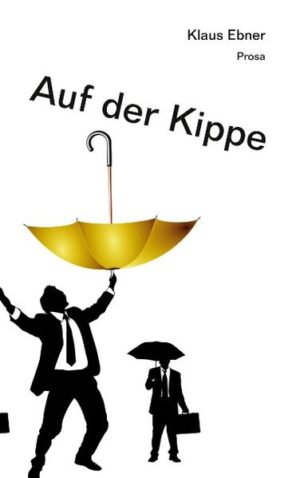 Klaus Ebner
Prosa

Auf der Kippe